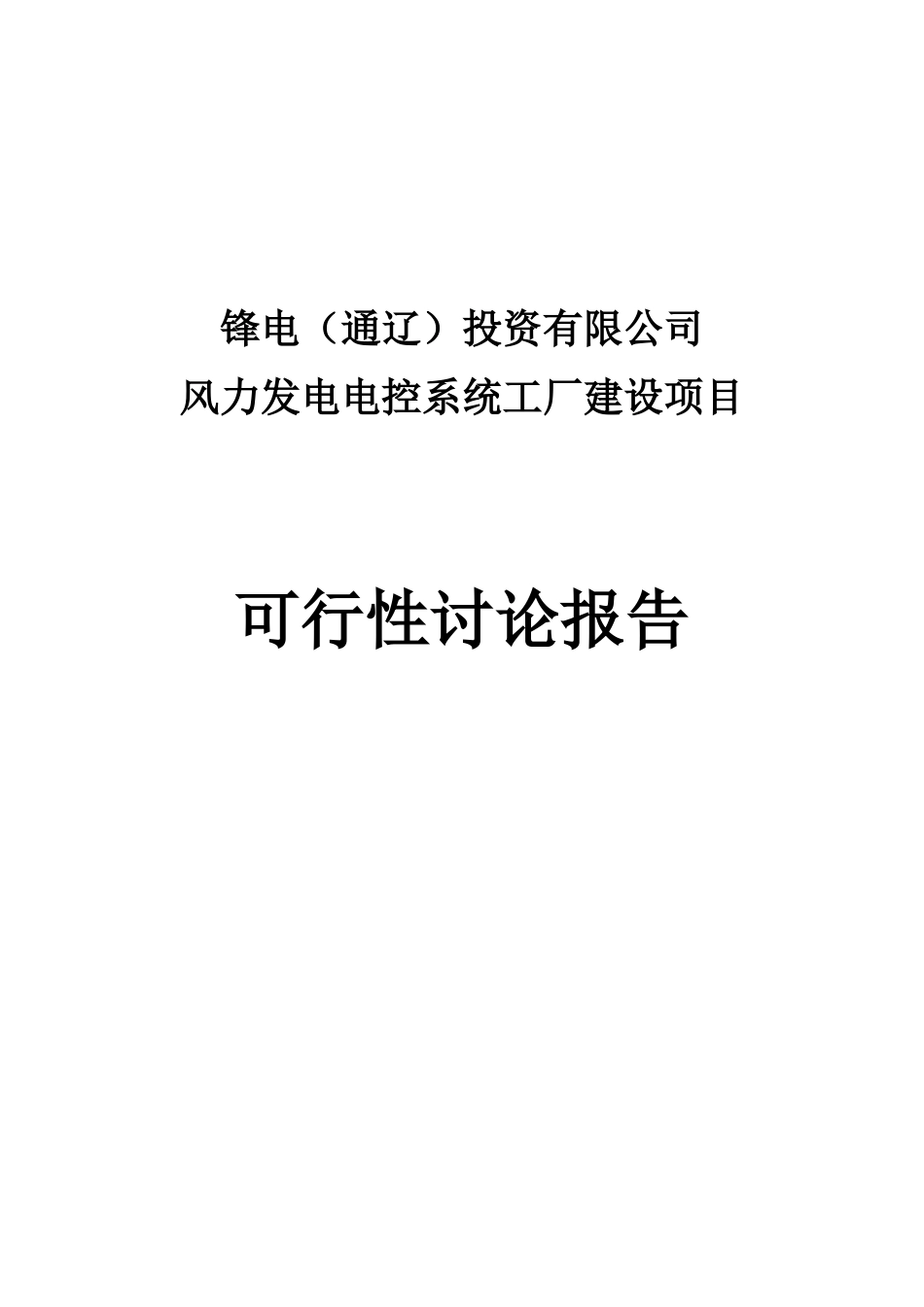 锋电（通辽）投资有限公司
风力发电电控系统工厂建设项目

可行性讨论报告